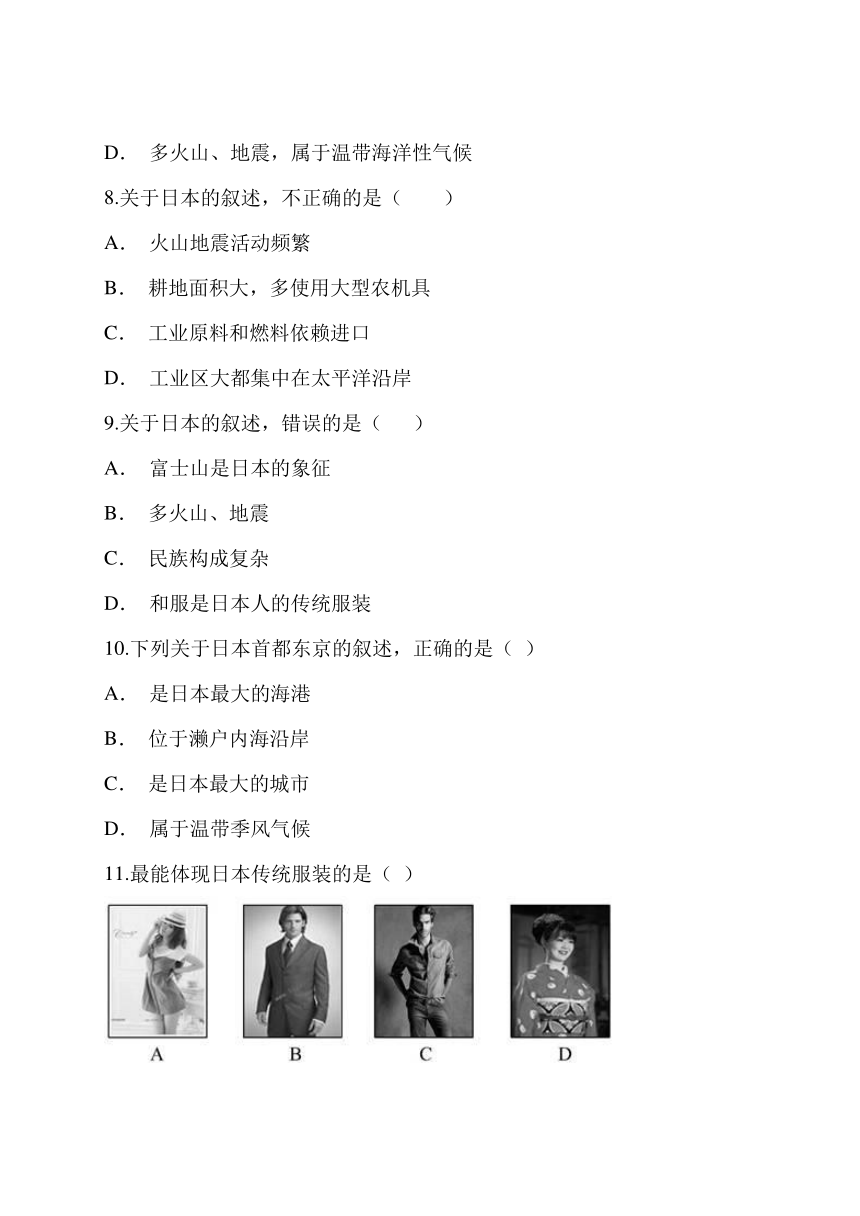 D． 多火山、地震，属于温带海洋性气候

8.关于日本的叙述，不正确的是（　　）

A． 火山地震活动频繁

B． 耕地面积大，多使用大型农机具

C． 工业原料和燃料依赖进口

D． 工业区大都集中在太平洋沿岸

9.关于日本的叙述，错误的是（　　）

A． 富士山是日本的象征

B． 多火山、地震

C． 民族构成复杂

D． 和服是日本人的传统服装

10.下列关于日本首都东京的叙述，正确的是（ ）

A． 是日本最大的海港

B． 位于濑户内海沿岸

C． 是日本最大的城市

D． 属于温带季风气候

11.最能体现日本传统服装的是（ ）

A

B

C

D